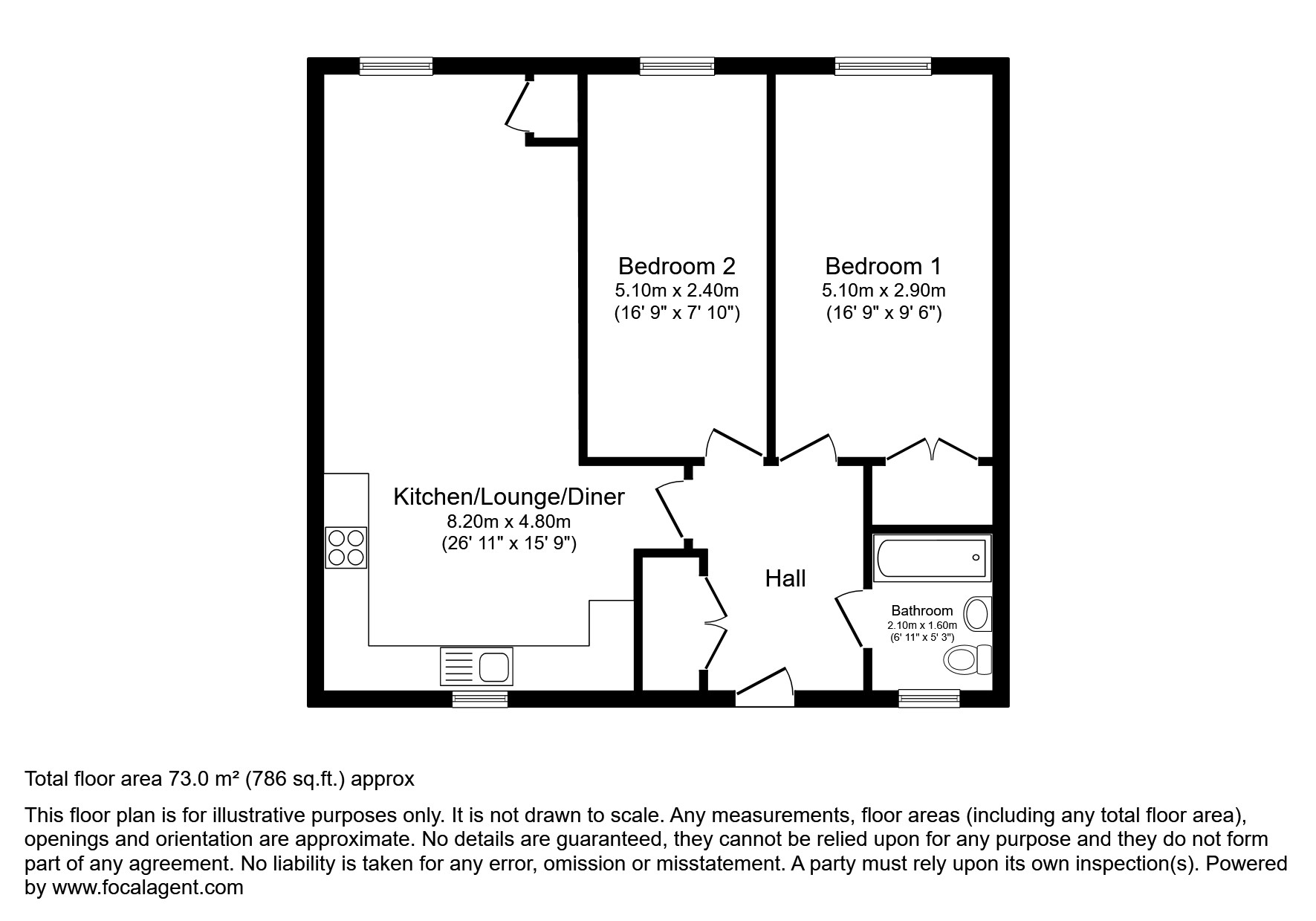 Bedroom 2
5.10m x 2.40m
(16' 9" x 7' 10")

Bedroom 1
5.10m x 2.90m
(16' 9" x 9' 6")

Kitchen/Lounge/Diner
8.20m x 4.80m
(26' 11" x 15' 9")

Hall

Bathroom
2.10m x 1.60m
(6' 11" x 5' 3")

Total floor area 73.0 m² (786 sq.ft.) approx

This floor plan is for illustrative purposes only. It is not drawn to scale. Any measurements, floor areas (including any total floor area), openings and orientation are approximate. No details are guaranteed, they cannot be relied upon for any purpose and they do not form part of any agreement. No liability is taken for any error, omission or misstatement. A party must rely upon its own inspection(s). Powered by www.focalagent.com